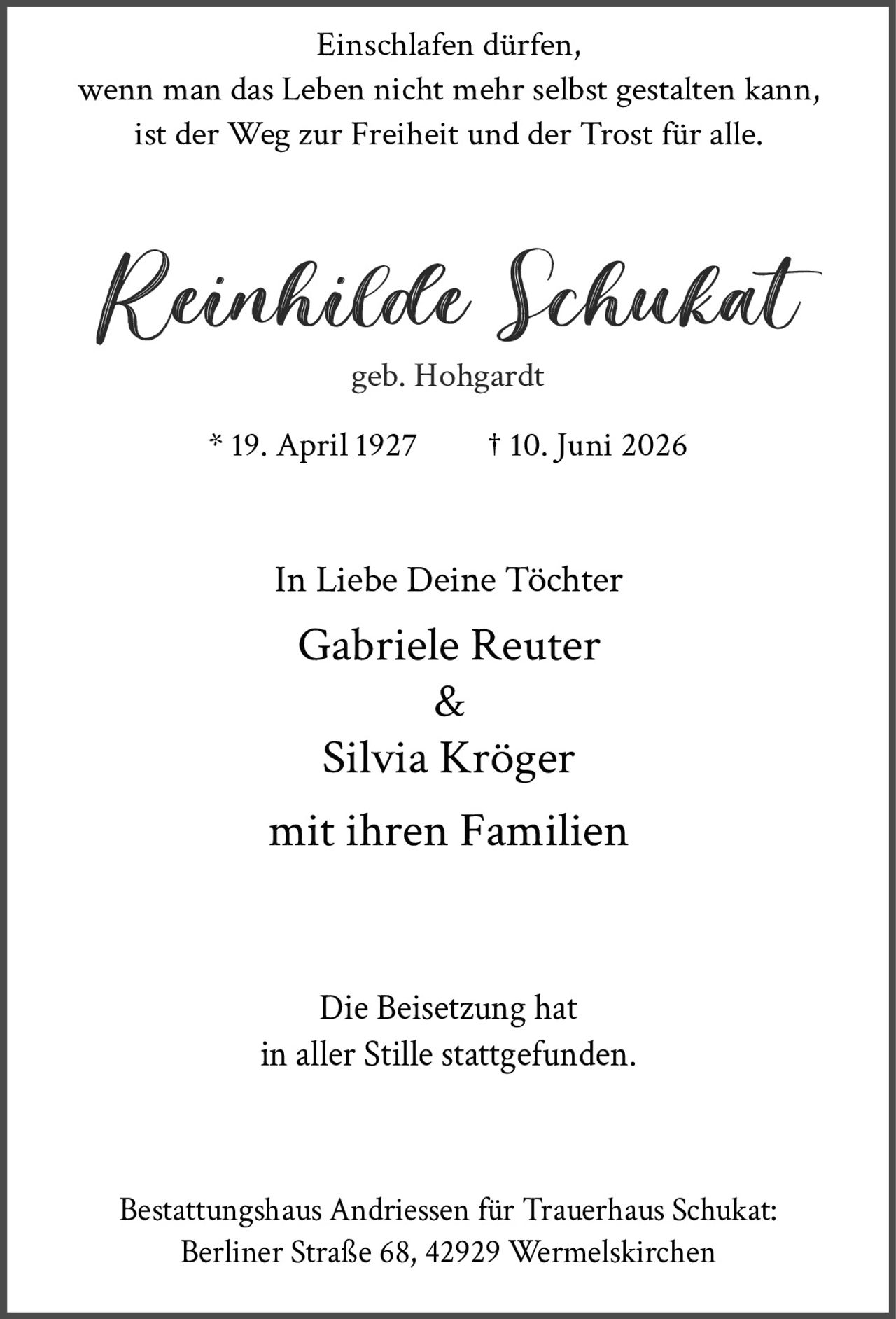 Einschlafen dürfen,
wenn man das Leben nicht mehr selbst gestalten kann,
ist der Weg zur Freiheit und der Trost für alle.

Reinhilde Schukat

geb. Hohgardt

* 19. April 1927 † 10. Juni 2026

In Liebe Deine Töchter

Gabriele Reuter
&
Silvia Kröger
mit ihren Familien

Die Beisetzung hat
in aller Stille stattgefunden.

Bestattungshaus Andriessen für Trauerhaus Schukat:
Berliner Straße 68, 42929 Wermelskirchen